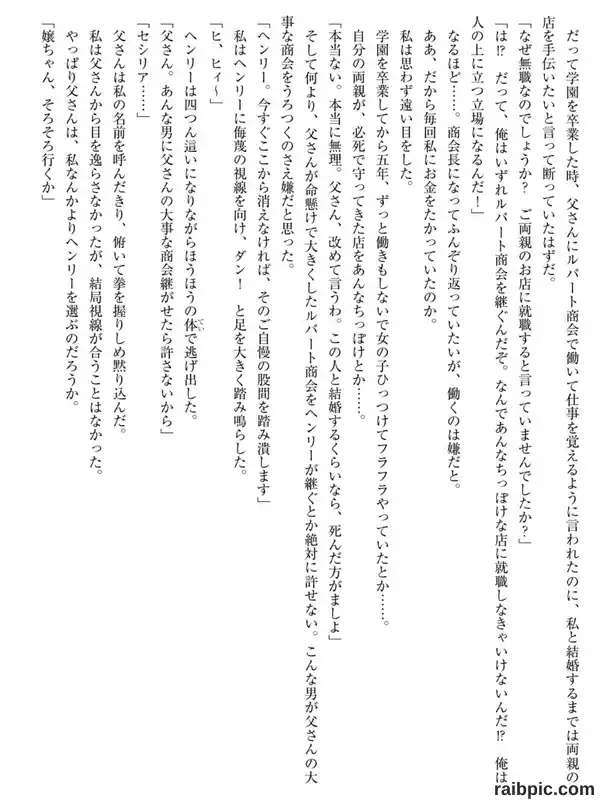 だって学園を卒業した時、父さんにルパート商会で働いて仕事を覚えるように言われたのに、私と結婚するまでは両親の店を手伝いたいと言って断っていたはずだ。

「なぜ無職なのでしょうか？　ご両親のお店に就職すると言っていませんでしたか？」

「は⁉　だって、俺はいずれルパート商会を継ぐんだぞ。なんであんなちっぽけな店に就職しなきゃいけないんだ⁉　俺は人の上に立つ立場になるんだ！」

なるほど……。商会長になってふんぞり返っていたいが、働くのは嫌だと。

ああ、だから毎回私にお金をたかっていたのか。

私は思わず遠い目をした。

学園を卒業してから五年、ずっと働きもしないで女の子ひっつけてフラフラやっていたとか……。

自分の両親が、必死で守ってきた店をあんなちっぽけとか……。

「本当ない。本当に無理。父さん、改めて言うわ。この人と結婚するくらいなら、死んだ方がましよ」

そして何より、父さんが命懸けで大きくしたルパート商会をヘンリーが継ぐとか絶対に許せない。こんな男が父さんの大事な商会をうろつくのさえ嫌だと思った。

「ヘンリー。今すぐここから消えなければ、そのご自慢の股間を踏み潰します」

私はヘンリーに侮蔑の視線を向け、ダン！　と足を大きく踏み鳴らした。

「ヒ、ヒィ～」

ヘンリーは四つん這いになりながらほうほうの体で逃げ出した。

「父さん。あんな男に父さんの大事な商会継がせたら許さないから」

「セシリア……」

父さんは私の名前を呼んだきり、俯いて拳を握りしめ黙り込んだ。

私は父さんから目を逸らさなかったが、結局視線が合うことはなかった。

やっぱり父さんは、私なんかよりヘンリーを選ぶのだろうか。

「嬢ちゃん、そろそろ行くか」

raibpic.com